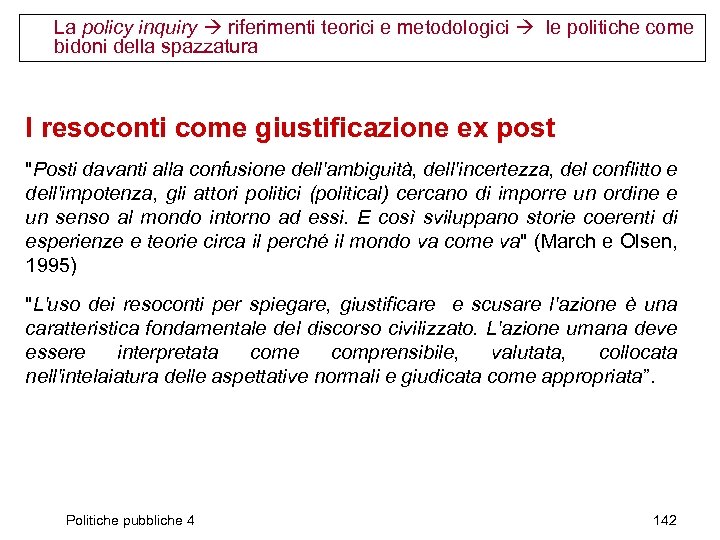 La policy inquiry → riferimenti teorici e metodologici → le politiche come bidoni della spazzatura

I resoconti come giustificazione ex post

"Posti davanti alla confusione dell'ambiguità, dell'incertezza, del conflitto e dell'impotenza, gli attori politici (political) cercano di imporre un ordine e un senso al mondo intorno ad essi. E così sviluppano storie coerenti di esperienze e teorie circa il perché il mondo va come va" (March e Olsen, 1995)

"L'uso dei resoconti per spiegare, giustificare e scusare l'azione è una caratteristica fondamentale del discorso civilizzato. L'azione umana deve essere interpretata come comprensibile, valutata, collocata nell'intelaiatura delle aspettative normali e giudicata come appropriata".

Politiche pubbliche 4

142